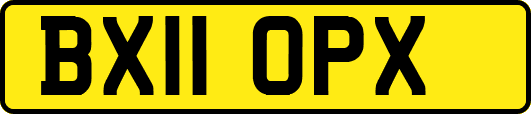 BX11 OPX